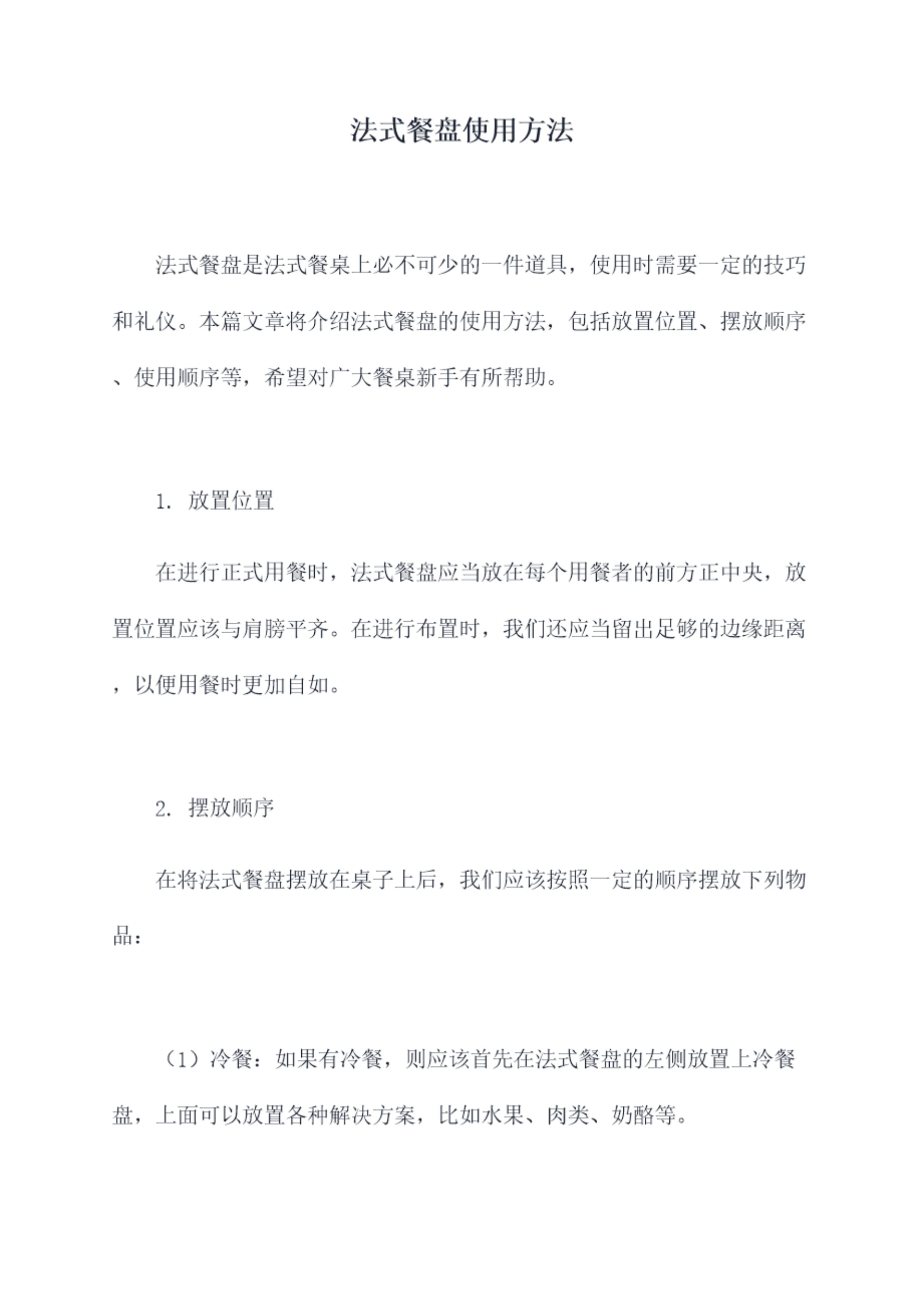 法式餐盘使用方法

法式餐盘是法式餐桌上必不可少的一件道具，使用时需要一定的技巧和礼仪。本篇文章将介绍法式餐盘的使用方法，包括放置位置、摆放顺序、使用顺序等，希望对广大餐桌新手有所帮助。

1. 放置位置

在进行正式用餐时，法式餐盘应当放在每个用餐者的前方正中央，放置位置应该与肩膀平齐。在进行布置时，我们还应当留出足够的边缘距离，以便用餐时更加自如。

2. 摆放顺序

在将法式餐盘摆放在桌子上后，我们应该按照一定的顺序摆放下列物品：

（1）冷餐：如果有冷餐，则应该首先在法式餐盘的左侧放置上冷餐盘，上面可以放置各种解决方案，比如水果、肉类、奶酪等。